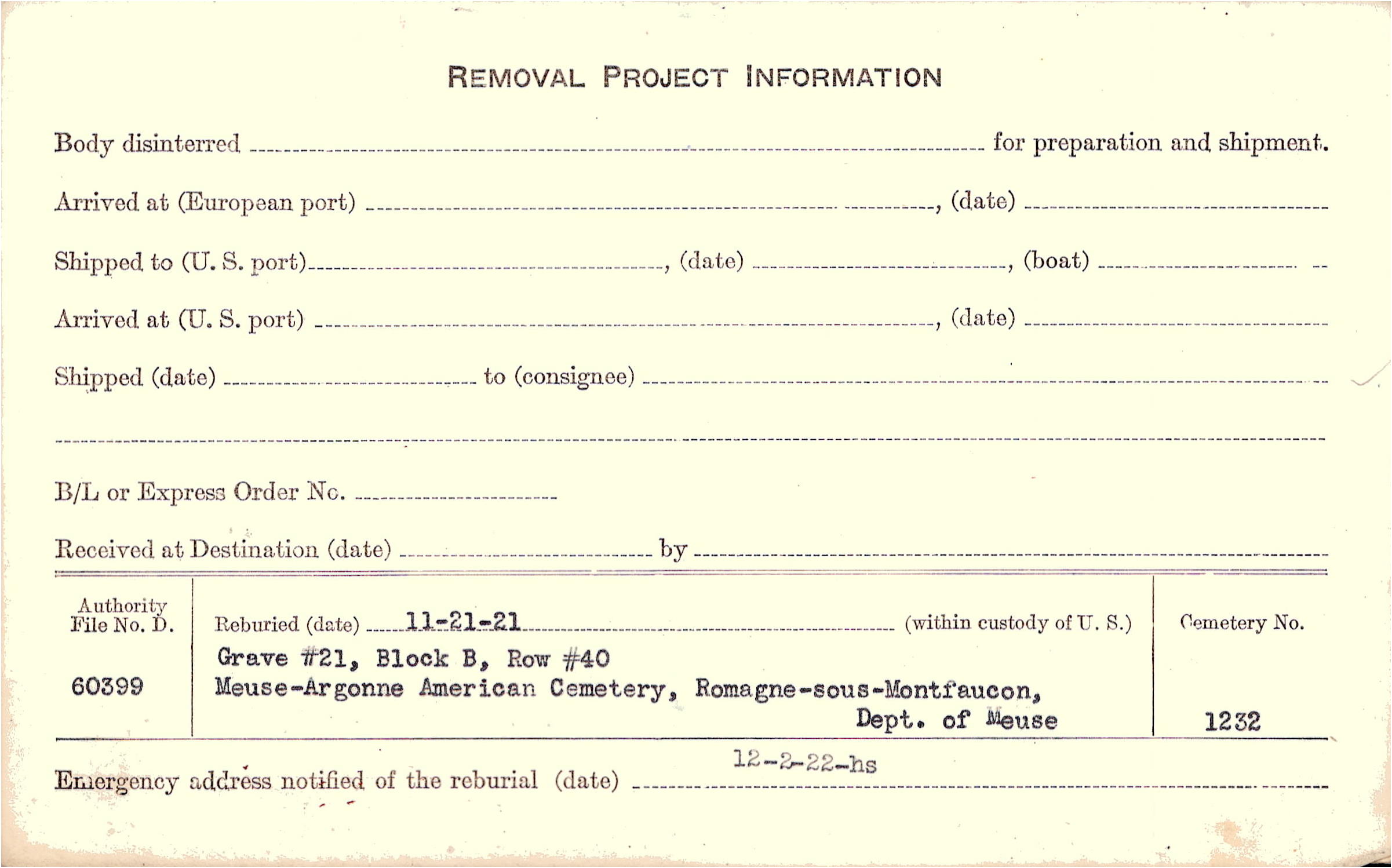 REMOVAL PROJECT INFORMATION

Body disinterred ____ for preparation and shipment.

Arrived at (European port) ____, (date) ____

Shipped to (U. S. port) ____, (date) ____, (boat) ____

Arrived at (U. S. port) ____, (date) ____

Shipped (date) ____ to (consignee) ____

____

B/L or Express Order No. ____

Received at Destination (date) ____ by ____

Authority File No. D.

60399

Reburied (date) 11-21-21 (within custody of U. S.)

Grave #21, Block B, Row #40
Meuse-Argonne American Cemetery, Romagne-sous-Montfaucon,
Dept. of Meuse

Cemetery No.

1232

Emergency address notified of the reburial (date) 12-2-22-hs